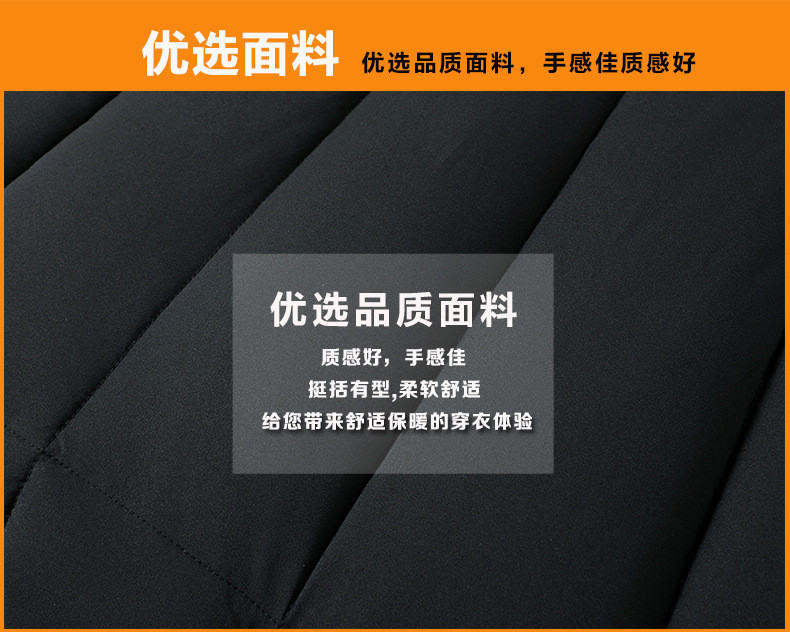 优选面料 优选品质面料，手感佳质感好

优选品质面料

质感好，手感佳

挺括有型,柔软舒适

给您带来舒适保暖的穿衣体验